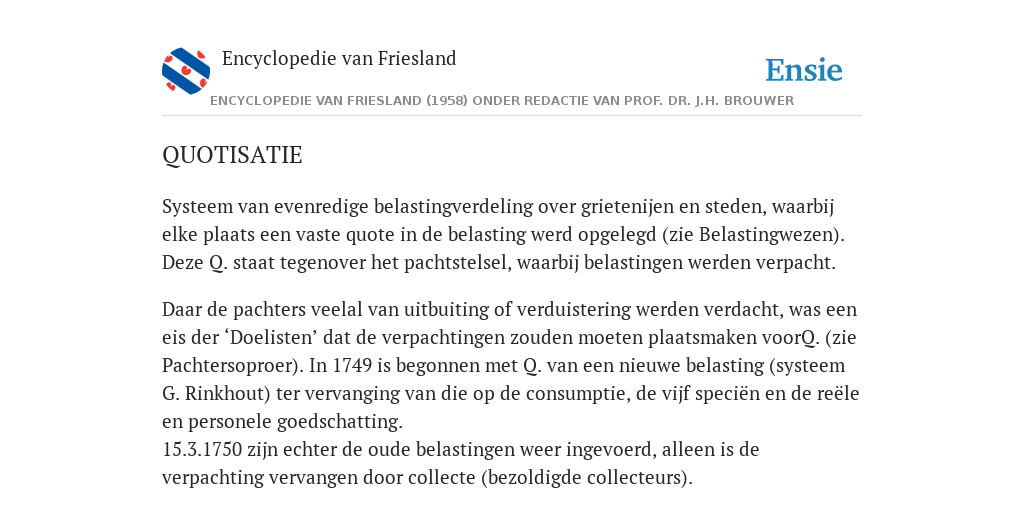 Encyclopedie van Friesland

Ensie

ENCYCLOPEDIE VAN FRIESLAND (1958) ONDER REDACTIE VAN PROF. DR. J.H. BROUWER

QUOTISATIE

Systeem van evenredige belastingverdeling over grietenijen en steden, waarbij elke plaats een vaste quote in de belasting werd opgelegd (zie Belastingwezen). Deze Q. staat tegenover het pachtstelsel, waarbij belastingen werden verpacht.

Daar de pachters veelal van uitbuiting of verduistering werden verdacht, was een eis der ‘Doelisten’ dat de verpachtingen zouden moeten plaatsmaken voorQ. (zie Pachtersoproer). In 1749 is begonnen met Q. van een nieuwe belasting (systeem G. Rinkhout) ter vervanging van die op de consumptie, de vijf speciën en de reële en personele goedschatting.
15.3.1750 zijn echter de oude belastingen weer ingevoerd, alleen is de verpachting vervangen door collecte (bezoldigde collecteurs).